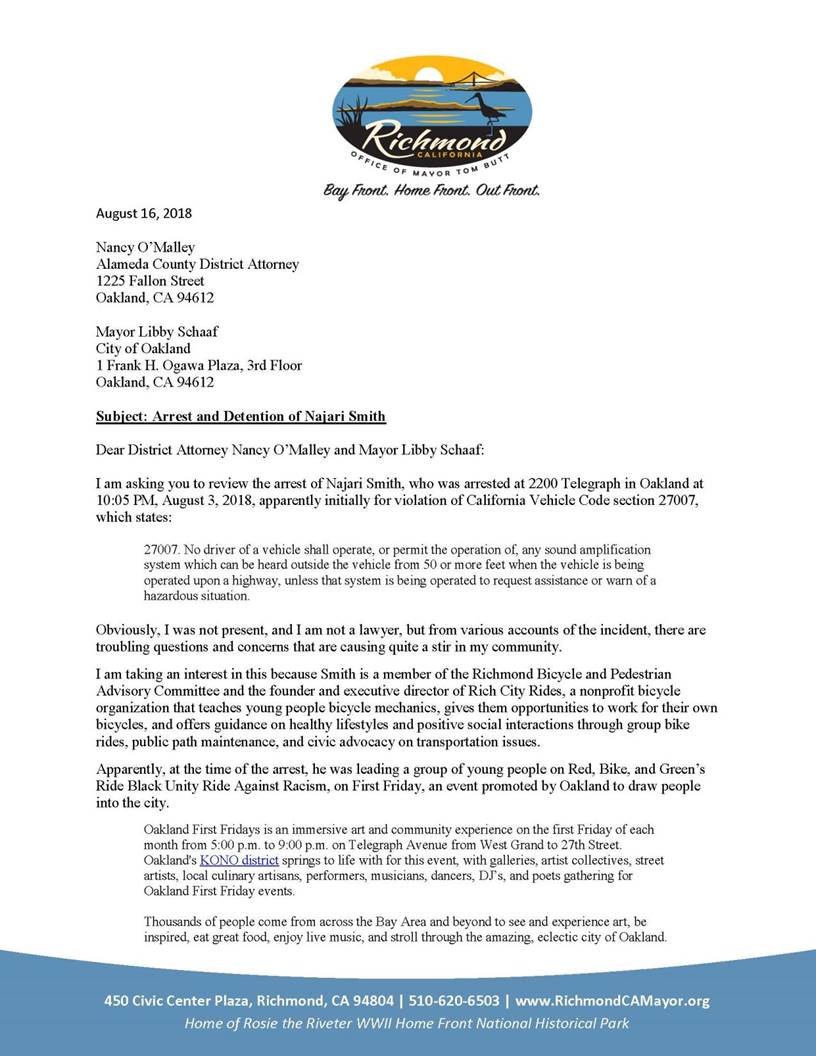 Richmond
CALIFORNIA
OFFICE OF MAYOR TOM BUTT
Bay Front. Home Front. Out Front.

August 16, 2018

Nancy O'Malley
Alameda County District Attorney
1225 Fallon Street
Oakland, CA 94612

Mayor Libby Schaaf
City of Oakland
1 Frank H. Ogawa Plaza, 3rd Floor
Oakland, CA 94612

Subject: Arrest and Detention of Najari Smith

Dear District Attorney Nancy O'Malley and Mayor Libby Schaaf:

I am asking you to review the arrest of Najari Smith, who was arrested at 2200 Telegraph in Oakland at 10:05 PM, August 3, 2018, apparently initially for violation of California Vehicle Code section 27007, which states:

27007. No driver of a vehicle shall operate, or permit the operation of, any sound amplification system which can be heard outside the vehicle from 50 or more feet when the vehicle is being operated upon a highway, unless that system is being operated to request assistance or warn of a hazardous situation.

Obviously, I was not present, and I am not a lawyer, but from various accounts of the incident, there are troubling questions and concerns that are causing quite a stir in my community.

I am taking an interest in this because Smith is a member of the Richmond Bicycle and Pedestrian Advisory Committee and the founder and executive director of Rich City Rides, a nonprofit bicycle organization that teaches young people bicycle mechanics, gives them opportunities to work for their own bicycles, and offers guidance on healthy lifestyles and positive social interactions through group bike rides, public path maintenance, and civic advocacy on transportation issues.

Apparently, at the time of the arrest, he was leading a group of young people on Red, Bike, and Green's Ride Black Unity Ride Against Racism, on First Friday, an event promoted by Oakland to draw people into the city.

Oakland First Fridays is an immersive art and community experience on the first Friday of each month from 5:00 p.m. to 9:00 p.m. on Telegraph Avenue from West Grand to 27th Street. Oakland's KONO district springs to life with for this event, with galleries, artist collectives, street artists, local culinary artisans, performers, musicians, dancers, DJ's, and poets gathering for Oakland First Friday events.

Thousands of people come from across the Bay Area and beyond to see and experience art, be inspired, eat great food, enjoy live music, and stroll through the amazing, eclectic city of Oakland.

450 Civic Center Plaza, Richmond, CA 94804 | 510-620-6503 | www.RichmondCAMayor.org
Home of Rosie the Riveter WWII Home Front National Historical Park